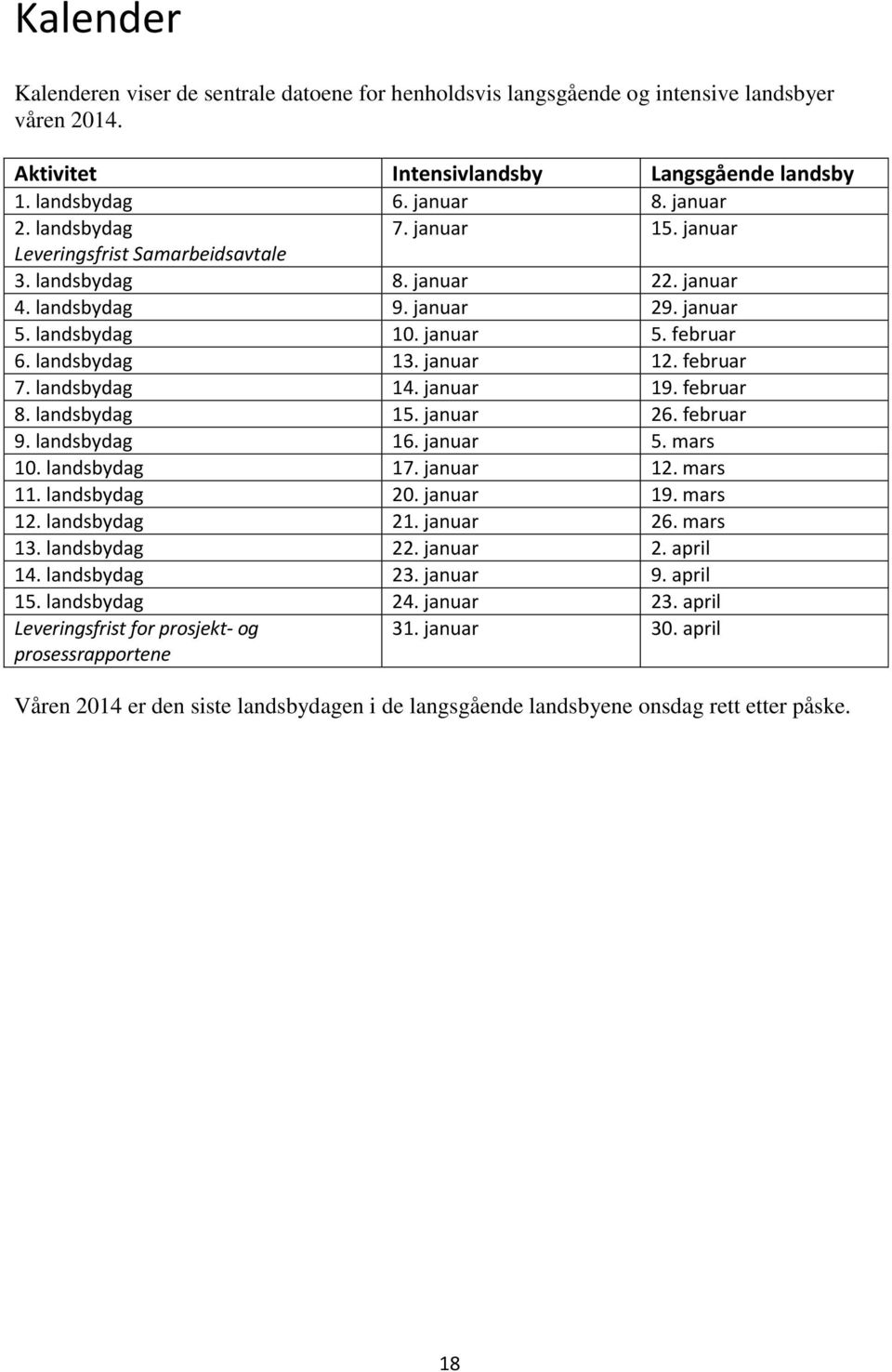 Kalender

Kalenderen viser de sentrale datoene for henholdsvis langsgående og intensive landsbyer våren 2014.

| Aktivitet | Intensivlandsby | Langsgående landsby |
|---|---|---|
| 1. landsbydag | 6. januar | 8. januar |
| 2. landsbydag Leveringsfrist Samarbeidsavtale | 7. januar | 15. januar |
| 3. landsbydag | 8. januar | 22. januar |
| 4. landsbydag | 9. januar | 29. januar |
| 5. landsbydag | 10. januar | 5. februar |
| 6. landsbydag | 13. januar | 12. februar |
| 7. landsbydag | 14. januar | 19. februar |
| 8. landsbydag | 15. januar | 26. februar |
| 9. landsbydag | 16. januar | 5. mars |
| 10. landsbydag | 17. januar | 12. mars |
| 11. landsbydag | 20. januar | 19. mars |
| 12. landsbydag | 21. januar | 26. mars |
| 13. landsbydag | 22. januar | 2. april |
| 14. landsbydag | 23. januar | 9. april |
| 15. landsbydag | 24. januar | 23. april |
| Leveringsfrist for prosjekt- og prosessrapportene | 31. januar | 30. april |

Våren 2014 er den siste landsbydagen i de langsgående landsbyene onsdag rett etter påske.

18